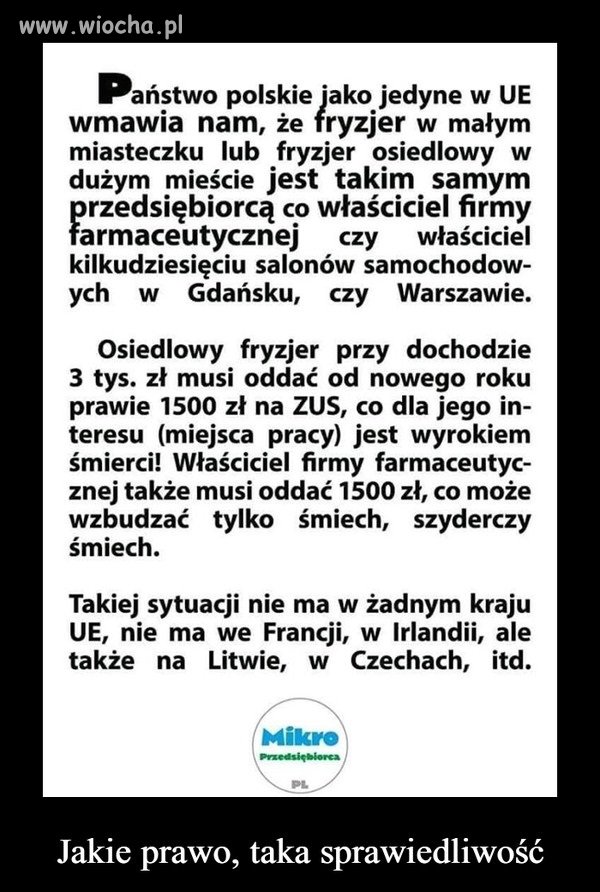 www.wiocha.pl

Państwo polskie jako jedyne w UE wmawia nam, że fryzjer w małym miasteczku lub fryzjer osiedlowy w dużym mieście jest takim samym przedsiębiorcą co właściciel firmy farmaceutycznej czy właściciel kilkudziesięciu salonów samochodowych w Gdańsku, czy Warszawie.

Osiedlowy fryzjer przy dochodzie 3 tys. zł musi oddać od nowego roku prawie 1500 zł na ZUS, co dla jego interesu (miejsca pracy) jest wyrokiem śmierci! Właściciel firmy farmaceutycznej także musi oddać 1500 zł, co może wzbudzać tylko śmiech, szyderczy śmiech.

Takiej sytuacji nie ma w żadnym kraju UE, nie ma we Francji, w Irlandii, ale także na Litwie, w Czechach, itd.

Mikro
Przedsiębiorca
PL

Jakie prawo, taka sprawiedliwość